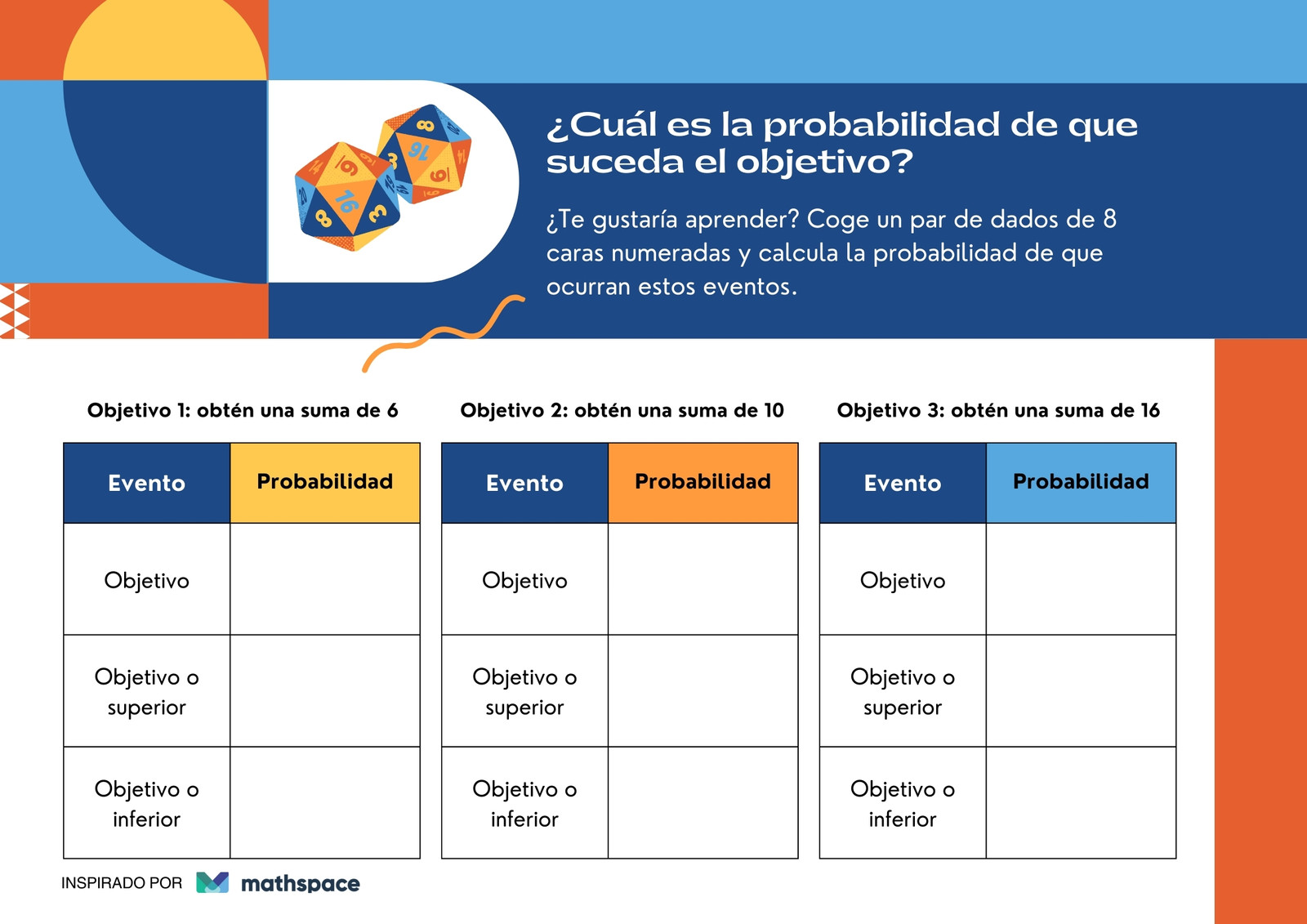 ¿Cuál es la probabilidad de que suceda el objetivo?

¿Te gustaría aprender? Coge un par de dados de 8 caras numeradas y calcula la probabilidad de que ocurran estos eventos.

Objetivo 1: obtén una suma de 6

| Evento | Probabilidad |
|---|---|
| Objetivo | |
| Objetivo o superior | |
| Objetivo o inferior | |

Objetivo 2: obtén una suma de 10

| Evento | Probabilidad |
|---|---|
| Objetivo | |
| Objetivo o superior | |
| Objetivo o inferior | |

Objetivo 3: obtén una suma de 16

| Evento | Probabilidad |
|---|---|
| Objetivo | |
| Objetivo o superior | |
| Objetivo o inferior | |

INSPIRADO POR mathspace